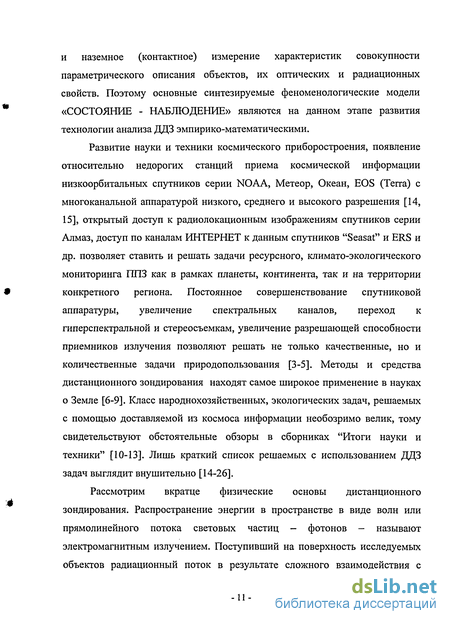 и наземное (контактное) измерение характеристик совокупности параметрического описания объектов, их оптических и радиационных свойств. Поэтому основные синтезируемые феноменологические модели «СОСТОЯНИЕ - НАБЛЮДЕНИЕ» являются на данном этапе развития технологии анализа ДДЗ эмпирико-математическими.

Развитие науки и техники космического приборостроения, появление относительно недорогих станций приема космической информации низкоорбитальных спутников серии NOAA, Метеор, Океан, EOS (Terra) с многоканальной аппаратурой низкого, среднего и высокого разрешения [14, 15], открытый доступ к радиолокационным изображениям спутников серии Алмаз, доступ по каналам ИНТЕРНЕТ к данным спутников "Seasat" и ERS и др. позволяет ставить и решать задачи ресурсного, климато-экологического мониторинга ППЗ как в рамках планеты, континента, так и на территории конкретного региона. Постоянное совершенствование спутниковой аппаратуры, увеличение спектральных каналов, переход к гиперспектральной и стереосъемкам, увеличение разрешающей способности приемников излучения позволяют решать не только качественные, но и количественные задачи природопользования [3-5]. Методы и средства дистанционного зондирования находят самое широкое применение в науках о Земле [6-9]. Класс народнохозяйственных, экологических задач, решаемых с помощью доставляемой из космоса информации необозримо велик, тому свидетельствуют обстоятельные обзоры в сборниках "Итоги науки и техники" [10-13]. Лишь краткий список решаемых с использованием ДДЗ задач выглядит внушительно [14-26].

Рассмотрим вкратце физические основы дистанционного зондирования. Распространение энергии в пространстве в виде волн или прямолинейного потока световых частиц – фотонов – называют электромагнитным излучением. Поступивший на поверхность исследуемых объектов радиационный поток в результате сложного взаимодействия с

- 11 -

dsLib.net
библиотека диссертаций